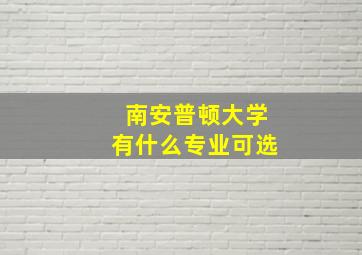 南安普顿大学
有什么专业可选